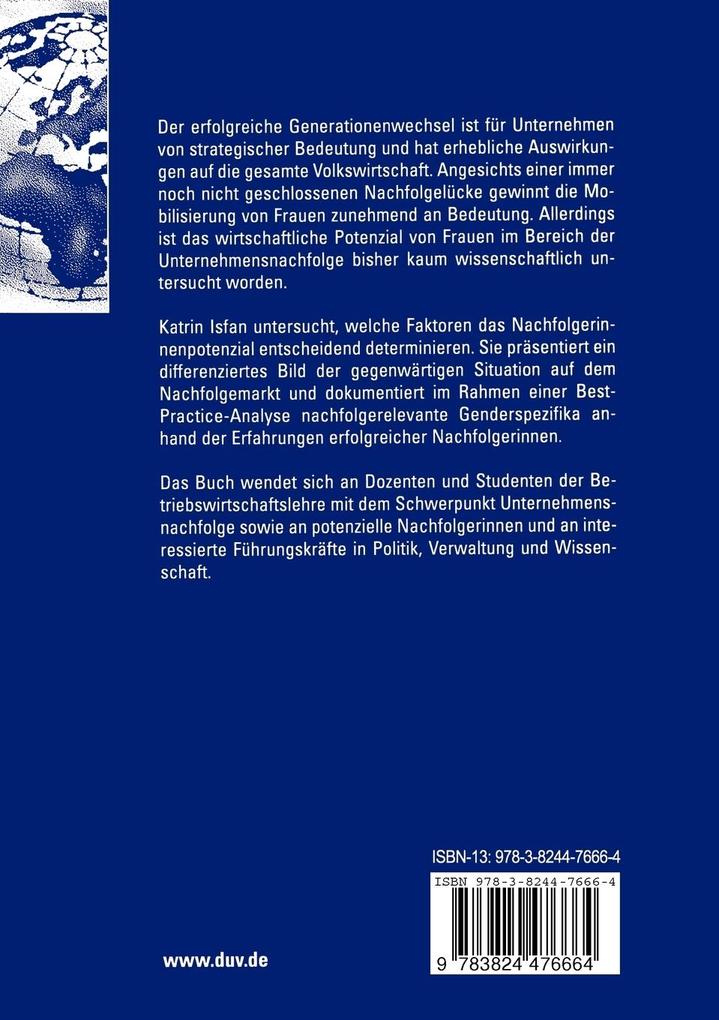 Der erfolgreiche Generationenwechsel ist für Unternehmen von strategischer Bedeutung und hat erhebliche Auswirkungen auf die gesamte Volkswirtschaft. Angesichts einer immer noch nicht geschlossenen Nachfolgelücke gewinnt die Mobilisierung von Frauen zunehmend an Bedeutung. Allerdings ist das wirtschaftliche Potenzial von Frauen im Bereich der Unternehmensnachfolge bisher kaum wissenschaftlich untersucht worden.

Katrin Isfan untersucht, welche Faktoren das Nachfolgerinnenpotenzial entscheidend determinieren. Sie präsentiert ein differenziertes Bild der gegenwärtigen Situation auf dem Nachfolgemarkt und dokumentiert im Rahmen einer Best-Practice-Analyse nachfolgerelevante Genderspezifika anhand der Erfahrungen erfolgreicher Nachfolgerinnen.

Das Buch wendet sich an Dozenten und Studenten der Betriebswirtschaftslehre mit dem Schwerpunkt Unternehmensnachfolge sowie an potenzielle Nachfolgerinnen und an interessierte Führungskräfte in Politik, Verwaltung und Wissenschaft.

ISBN-13: 978-3-8244-7666-4

ISBN 978-3-8244-7666-4

9 783824 476664

www.duv.de